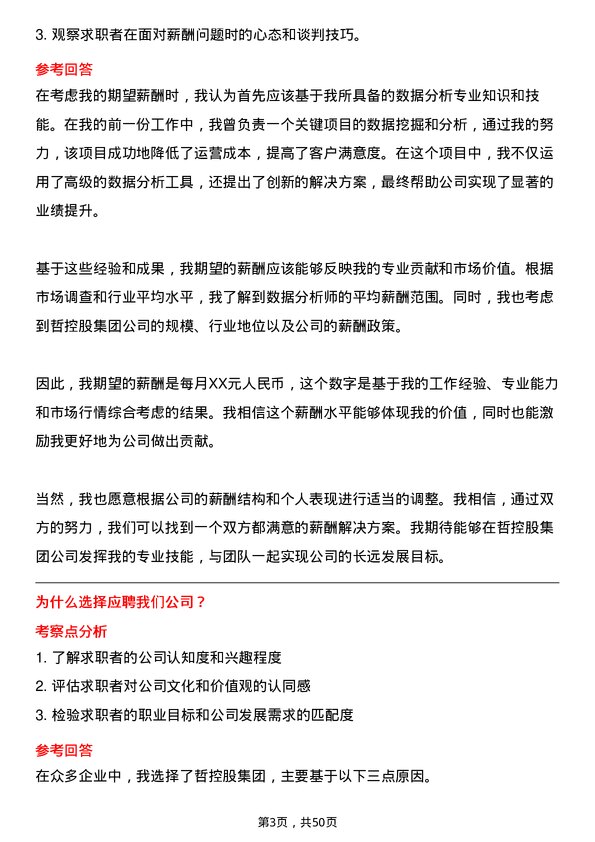 3. 观察求职者在面对薪酬问题时的心态和谈判技巧。

参考回答

在考虑我的期望薪酬时，我认为首先应该基于我所具备的数据分析专业知识和技能。在我的前一份工作中，我曾负责一个关键项目的数据挖掘和分析，通过我的努力，该项目成功地降低了运营成本，提高了客户满意度。在这个项目中，我不仅运用了高级的数据分析工具，还提出了创新的解决方案，最终帮助公司实现了显著的业绩提升。

基于这些经验和成果，我期望的薪酬应该能够反映我的专业贡献和市场价值。根据市场调查和行业平均水平，我了解到数据分析师的平均薪酬范围。同时，我也考虑到哲控股集团公司的规模、行业地位以及公司的薪酬政策。

因此，我期望的薪酬是每月XX元人民币，这个数字是基于我的工作经验、专业能力和市场行情综合考虑的结果。我相信这个薪酬水平能够体现我的价值，同时也能激励我更好地为公司做出贡献。

当然，我也愿意根据公司的薪酬结构和个人表现进行适当的调整。我相信，通过双方的努力，我们可以找到一个双方都满意的薪酬解决方案。我期待能够在哲控股集团公司发挥我的专业技能，与团队一起实现公司的长远发展目标。

为什么选择应聘我们公司？

考察点分析

1. 了解求职者的公司认知度和兴趣程度

2. 评估求职者对公司文化和价值观的认同感

3. 检验求职者的职业目标和公司发展需求的匹配度

参考回答

在众多企业中，我选择了哲控股集团，主要基于以下三点原因。

第3页，共50页